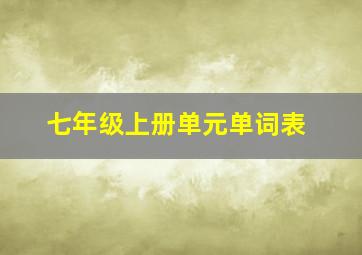 七年级上册单元单词表